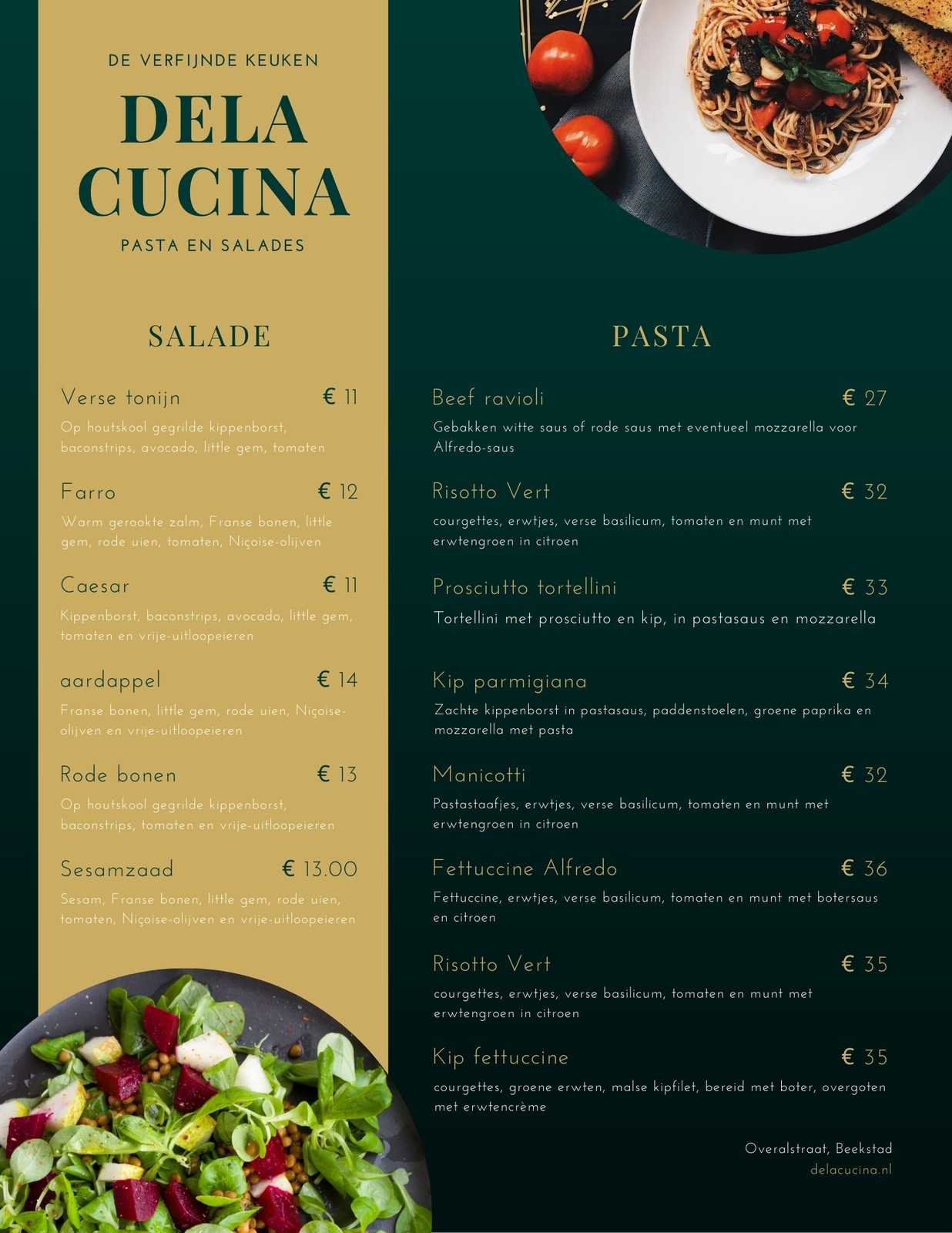 DE VERFIJNDE KEUKEN

DELA CUCINA

PASTA EN SALADES

SALADE

Verse tonijn € 11

Op houtskool gegrilde kippenborst, baconstrips, avocado, little gem, tomaten

Farro € 12

Warm gerookte zalm, Franse bonen, little gem, rode uien, tomaten, Niçoise-olijven

Caesar € 11

Kippenborst, baconstrips, avocado, little gem, tomaten en vrije-uitloopeieren

aardappel € 14

Franse bonen, little gem, rode uien, Niçoise-olijven en vrije-uitloopeieren

Rode bonen € 13

Op houtskool gegrilde kippenborst, baconstrips, tomaten en vrije-uitloopeieren

Sesamzaad € 13.00

Sesam, Franse bonen, little gem, rode uien, tomaten, Niçoise-olijven en vrije-uitloopeieren

PASTA

Beef ravioli € 27

Gebakken witte saus of rode saus met eventueel mozzarella voor Alfredo-saus

Risotto Vert € 32

courgettes, erwtjes, verse basilicum, tomaten en munt met erwtengroen in citroen

Prosciutto tortellini € 33

Tortellini met prosciutto en kip, in pastasaus en mozzarella

Kip parmigiana € 34

Zachte kippenborst in pastasaus, paddenstoelen, groene paprika en mozzarella met pasta

Manicotti € 32

Pastastaafjes, erwtjes, verse basilicum, tomaten en munt met erwtengroen in citroen

Fettuccine Alfredo € 36

Fettuccine, erwtjes, verse basilicum, tomaten en munt met botersaus en citroen

Risotto Vert € 35

courgettes, erwtjes, verse basilicum, tomaten en munt met erwtengroen in citroen

Kip fettuccine € 35

courgettes, groene erwten, malse kipfilet, bereid met boter, overgoten met erwtencrème

Overalstraat, Beekstad
delacucina.nl